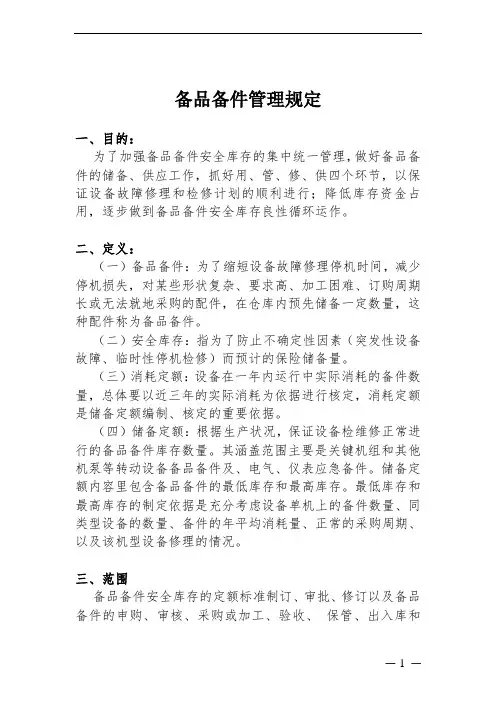 备品备件管理规定

一、目的：
为了加强备品备件安全库存的集中统一管理，做好备品备件的储备、供应工作，抓好用、管、修、供四个环节，以保证设备故障修理和检修计划的顺利进行；降低库存资金占用，逐步做到备品备件安全库存良性循环运作。

二、定义：
（一）备品备件：为了缩短设备故障修理停机时间，减少停机损失，对某些形状复杂、要求高、加工困难、订购周期长或无法就地采购的配件，在仓库内预先储备一定数量，这种配件称为备品备件。

（二）安全库存：指为了防止不确定性因素（突发性设备故障、临时性停机检修）而预计的保险储备量。

（三）消耗定额：设备在一年内运行中实际消耗的备件数量，总体要以近三年的实际消耗为依据进行核定，消耗定额是储备定额编制、核定的重要依据。

（四）储备定额：根据生产状况，保证设备检维修正常进行的备品备件库存数量。其涵盖范围主要是关键机组和其他机泵等转动设备备品备件及、电气、仪表应急备件。储备定额内容里包含备品备件的最低库存和最高库存。最低库存和最高库存的制定依据是充分考虑设备单机上的备件数量、同类型设备的数量、备件的年平均消耗量、正常的采购周期、以及该机型设备修理的情况。

三、范围
备品备件安全库存的定额标准制订、审批、修订以及备品备件的申购、审核、采购或加工、验收、 保管、出入库和

— 1 —